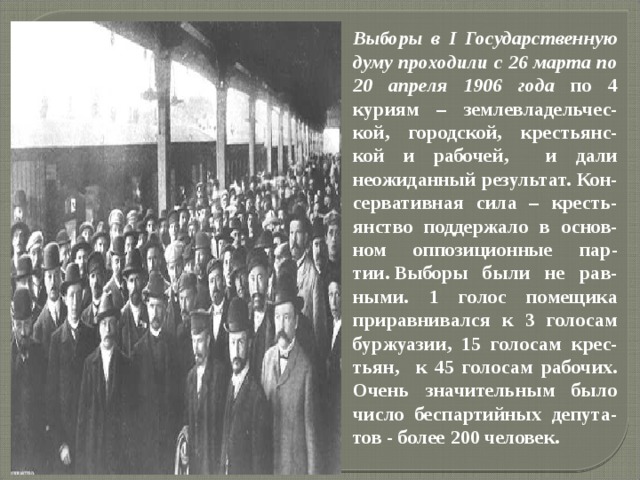 Выборы в I Государственную думу проходили с 26 марта по 20 апреля 1906 года по 4 куриям – землевладельческой, городской, крестьянской и рабочей, и дали неожиданный результат. Консервативная сила – крестьянство поддержало в основном оппозиционные партии. Выборы были не равными. 1 голос помещика приравнивался к 3 голосам буржуазии, 15 голосам крестьян, к 45 голосам рабочих. Очень значительным было число беспартийных депутатов - более 200 человек.